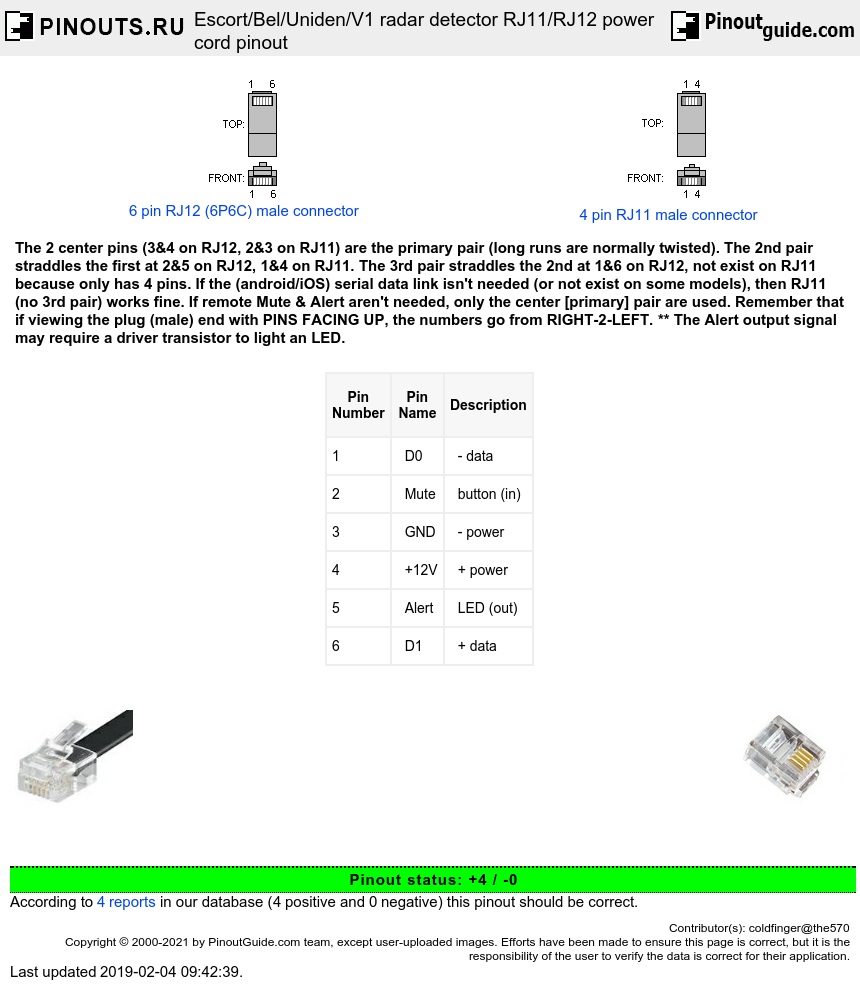 PINOUTS.RU Escort/Bel/Uniden/V1 radar detector RJ11/RJ12 power cord pinout Pinoutguide.com

1 6
TOP:
FRONT:
1 6
6 pin RJ12 (6P6C) male connector

1 4
TOP:
FRONT:
1 4
4 pin RJ11 male connector

The 2 center pins (3&4 on RJ12, 2&3 on RJ11) are the primary pair (long runs are normally twisted). The 2nd pair straddles the first at 2&5 on RJ12, 1&4 on RJ11. The 3rd pair straddles the 2nd at 1&6 on RJ12, not exist on RJ11 because only has 4 pins. If the (android/iOS) serial data link isn't needed (or not exist on some models), then RJ11 (no 3rd pair) works fine. If remote Mute & Alert aren't needed, only the center [primary] pair are used. Remember that if viewing the plug (male) end with PINS FACING UP, the numbers go from RIGHT-2-LEFT. ** The Alert output signal may require a driver transistor to light an LED.

| Pin Number | Pin Name | Description |
|---|---|---|
| 1 | D0 | - data |
| 2 | Mute | button (in) |
| 3 | GND | - power |
| 4 | +12V | + power |
| 5 | Alert | LED (out) |
| 6 | D1 | + data |

Pinout status: +4 / -0
According to 4 reports in our database (4 positive and 0 negative) this pinout should be correct.

Contributor(s): coldfinger@the570
Copyright © 2000-2021 by PinoutGuide.com team, except user-uploaded images. Efforts have been made to ensure this page is correct, but it is the responsibility of the user to verify the data is correct for their application.
Last updated 2019-02-04 09:42:39.